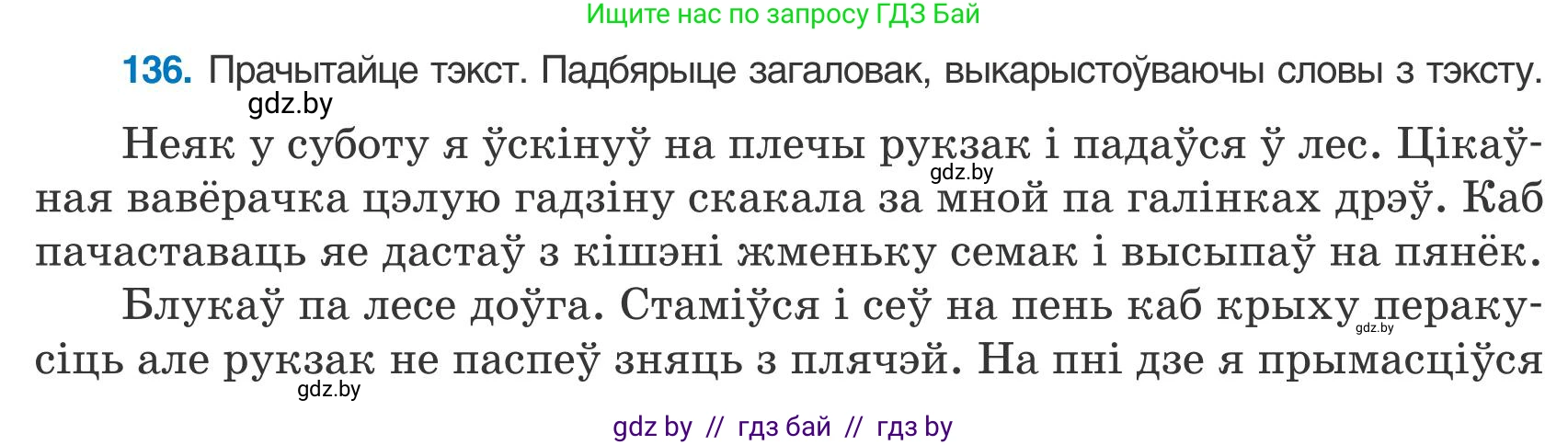 Ищите нас по запросу ГДЗ Бай

136. Прачытайце тэкст. Падбярыце загаловак, выкарыстоўваючы словы з тэксту.

gdz.by

Неяк у суботу я ўскінуў на плечы рукзак і падаўся ў лес. Цікаўная вавёрачка цэлую гадзіну скакала за мной па галінках дрэў. Каб пачаставаць яе дастаў з кішэні жменьку семак і высыпаў на пянёк.

gdz.by

Блукаў па лесе доўга. Стаміўся і сеў на пень каб крыху перакусіць але рукзак не паспеў зняць з плячэй. На пні дзе я прымасціўся

gdz.by

gdz.by

gdz by // гдз бай // гдз by